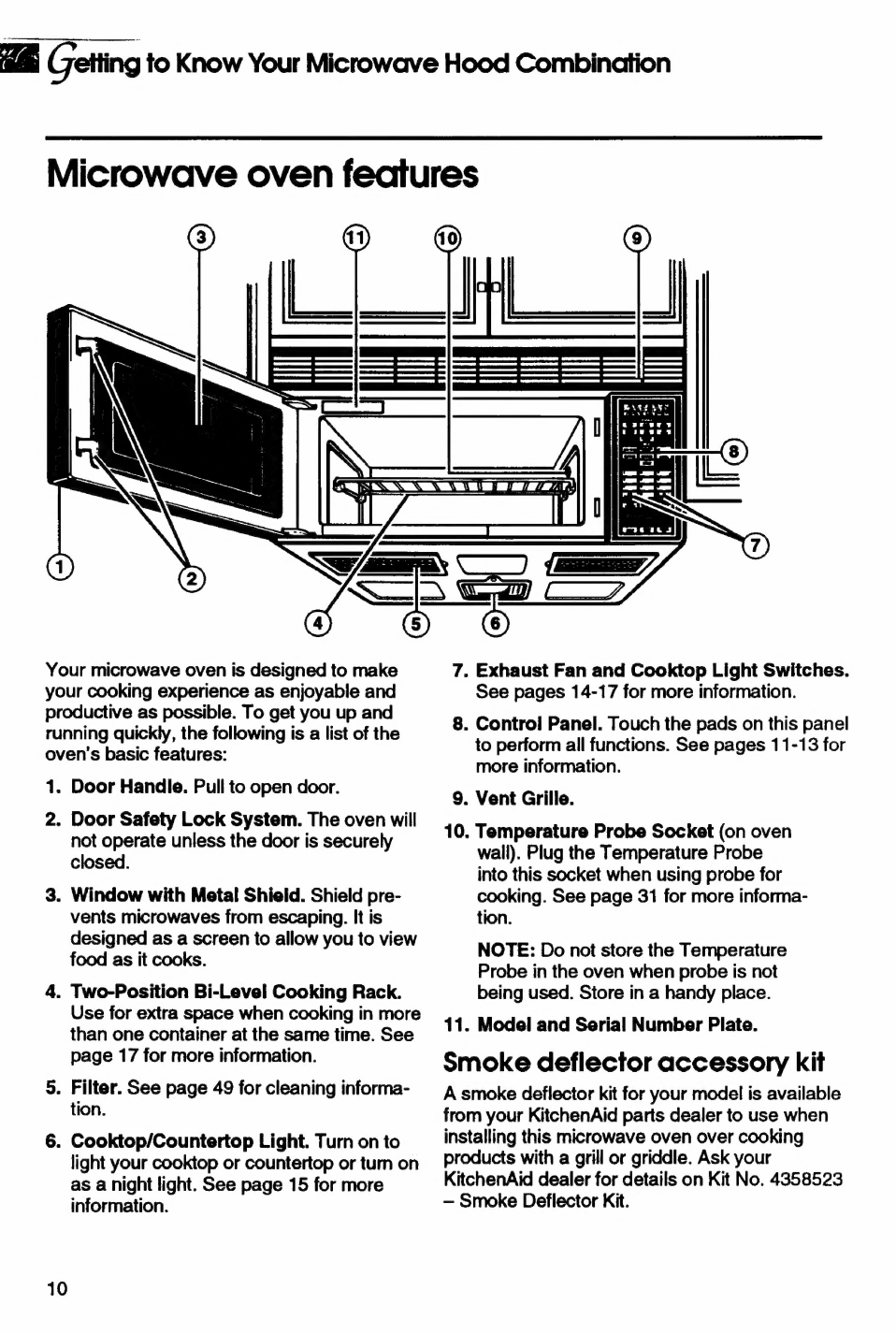 Getting to Know Your Microwave Hood Combination

Microwave oven features

3
11
10
9
8
7
1
2
4
5
6

Your microwave oven is designed to make your cooking experience as enjoyable and productive as possible. To get you up and running quickly, the following is a list of the oven's basic features:

1. Door Handle. Pull to open door.

2. Door Safety Lock System. The oven will not operate unless the door is securely closed.

3. Window with Metal Shield. Shield prevents microwaves from escaping. It is designed as a screen to allow you to view food as it cooks.

4. Two-Position Bi-Level Cooking Rack. Use for extra space when cooking in more than one container at the same time. See page 17 for more information.

5. Filter. See page 49 for cleaning information.

6. Cooktop/Countertop Light. Turn on to light your cooktop or countertop or turn on as a night light. See page 15 for more information.

7. Exhaust Fan and Cooktop Light Switches. See pages 14-17 for more information.

8. Control Panel. Touch the pads on this panel to perform all functions. See pages 11-13 for more information.

9. Vent Grille.

10. Temperature Probe Socket (on oven wall). Plug the Temperature Probe into this socket when using probe for cooking. See page 31 for more information.

NOTE: Do not store the Temperature Probe in the oven when probe is not being used. Store in a handy place.

11. Model and Serial Number Plate.

Smoke deflector accessory kit

A smoke deflector kit for your model is available from your KitchenAid parts dealer to use when installing this microwave oven over cooking products with a grill or griddle. Ask your KitchenAid dealer for details on Kit No. 4358523 – Smoke Deflector Kit.

10